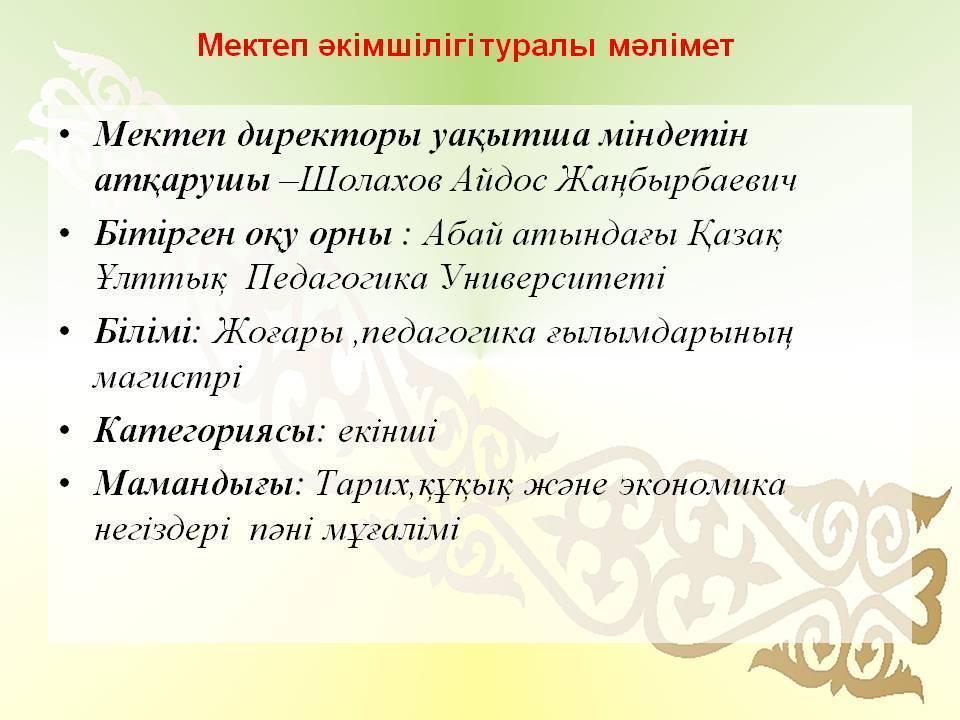 Мектеп әкімшілігі туралы мәлімет

• Мектеп директоры уақытша міндетін атқарушы –Шолахов Айдос Жаңбырбаевич
• Бітірген оқу орны : Абай атындағы Қазақ Ұлттық Педагогика Университеті
• Білімі: Жоғары ,педагогика ғылымдарының магистрі
• Категориясы: екінші
• Мамандығы: Тарих,құқық және экономика негіздері пәні мұғалімі